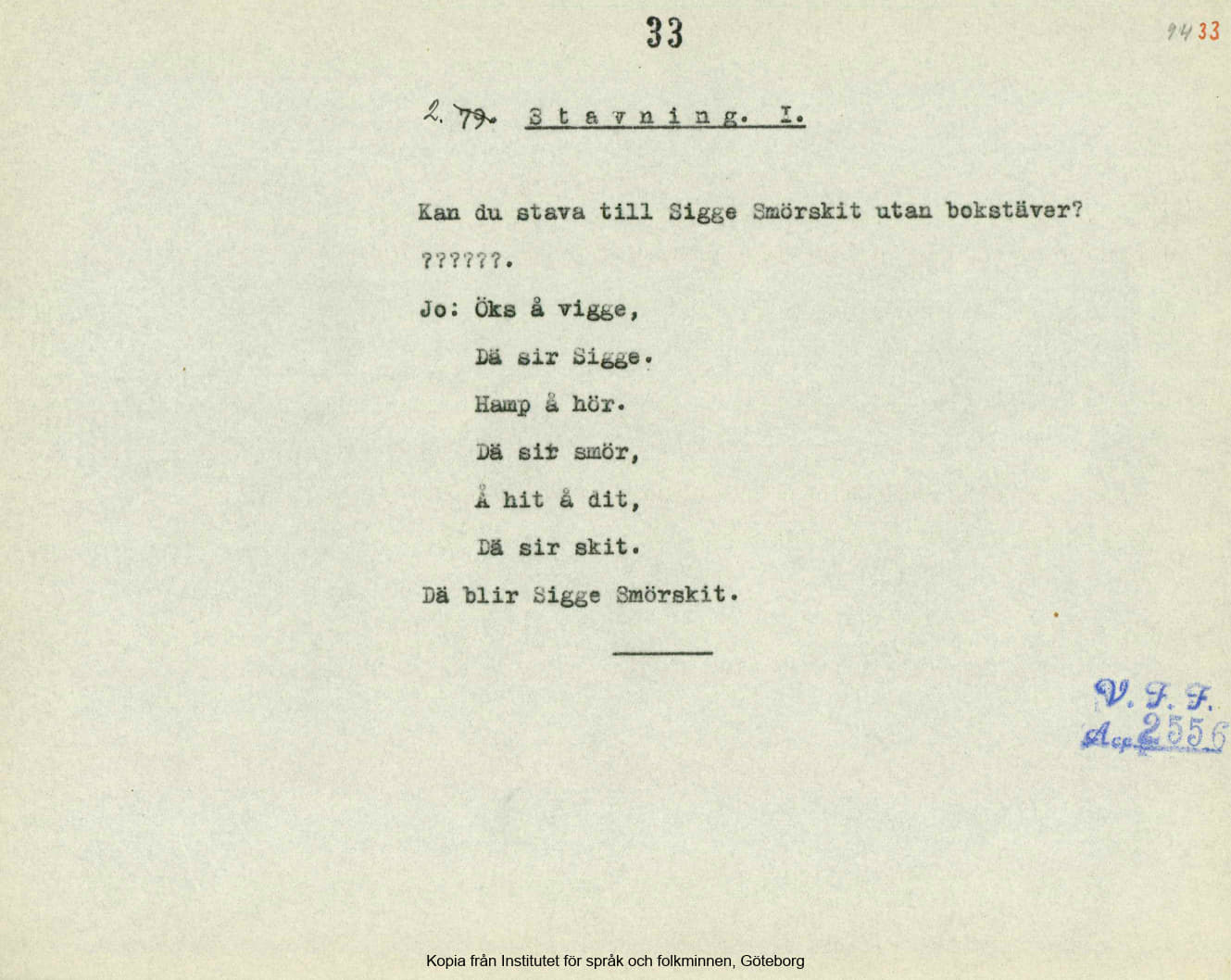 33

9433

2. 79. Stavning. I.

Kan du stava till Sigge Smörskit utan bokstäver?

??????.

Jo: Öks å vigge,
Dä sir Sigge.
Hamp å hör.
Dä sir smör,
Å hit å dit,
Dä sir skit.
Dä blir Sigge Smörskit.

V. F. F.
Acc. 2556

Kopia från Institutet för språk och folkminnen, Göteborg